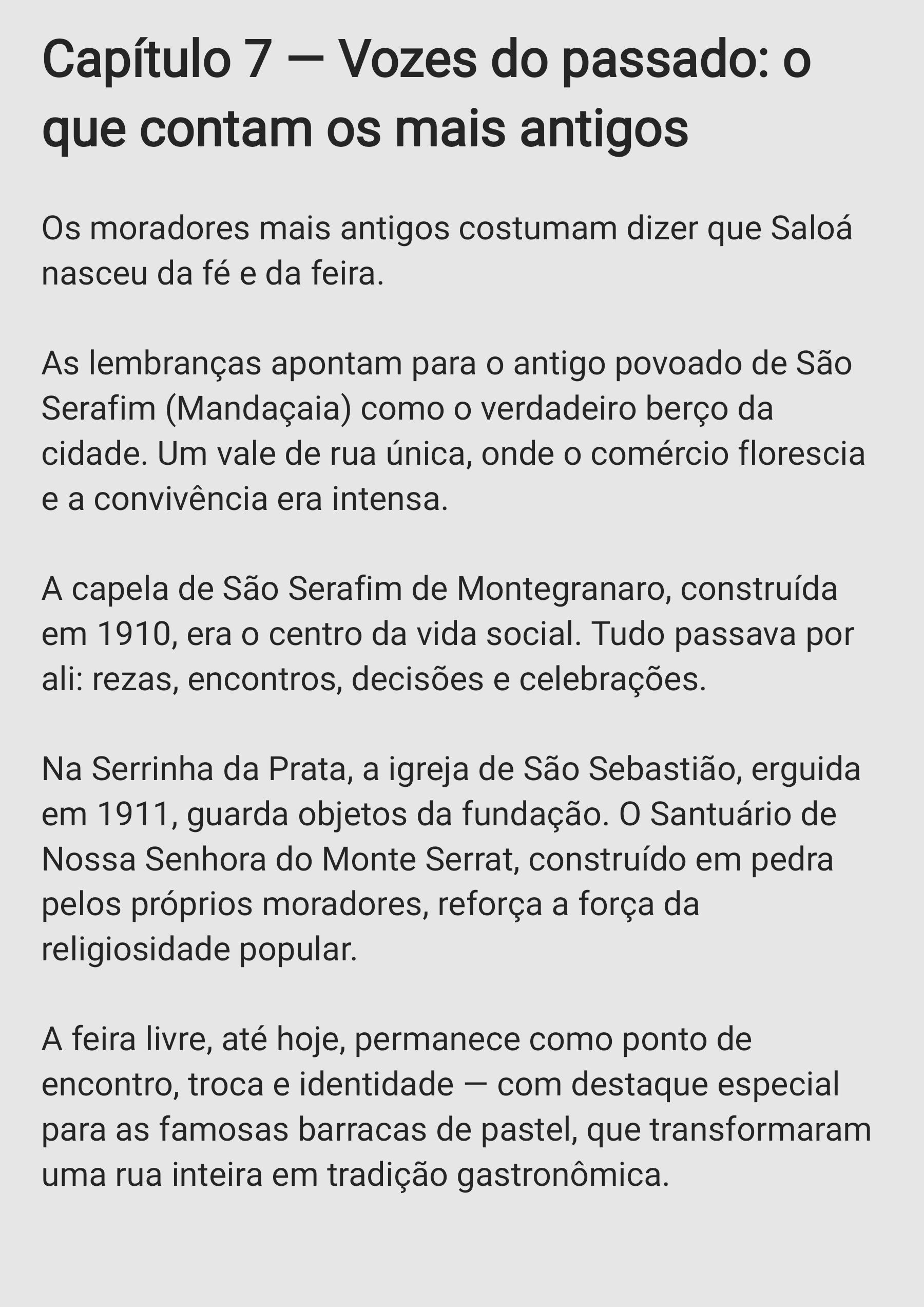 Capítulo 7 — Vozes do passado: o que contam os mais antigos

Os moradores mais antigos costumam dizer que Saloá nasceu da fé e da feira.

As lembranças apontam para o antigo povoado de São Serafim (Mandaçaia) como o verdadeiro berço da cidade. Um vale de rua única, onde o comércio florescia e a convivência era intensa.

A capela de São Serafim de Montegranaro, construída em 1910, era o centro da vida social. Tudo passava por ali: rezas, encontros, decisões e celebrações.

Na Serrinha da Prata, a igreja de São Sebastião, erguida em 1911, guarda objetos da fundação. O Santuário de Nossa Senhora do Monte Serrat, construído em pedra pelos próprios moradores, reforça a força da religiosidade popular.

A feira livre, até hoje, permanece como ponto de encontro, troca e identidade — com destaque especial para as famosas barracas de pastel, que transformaram uma rua inteira em tradição gastronômica.